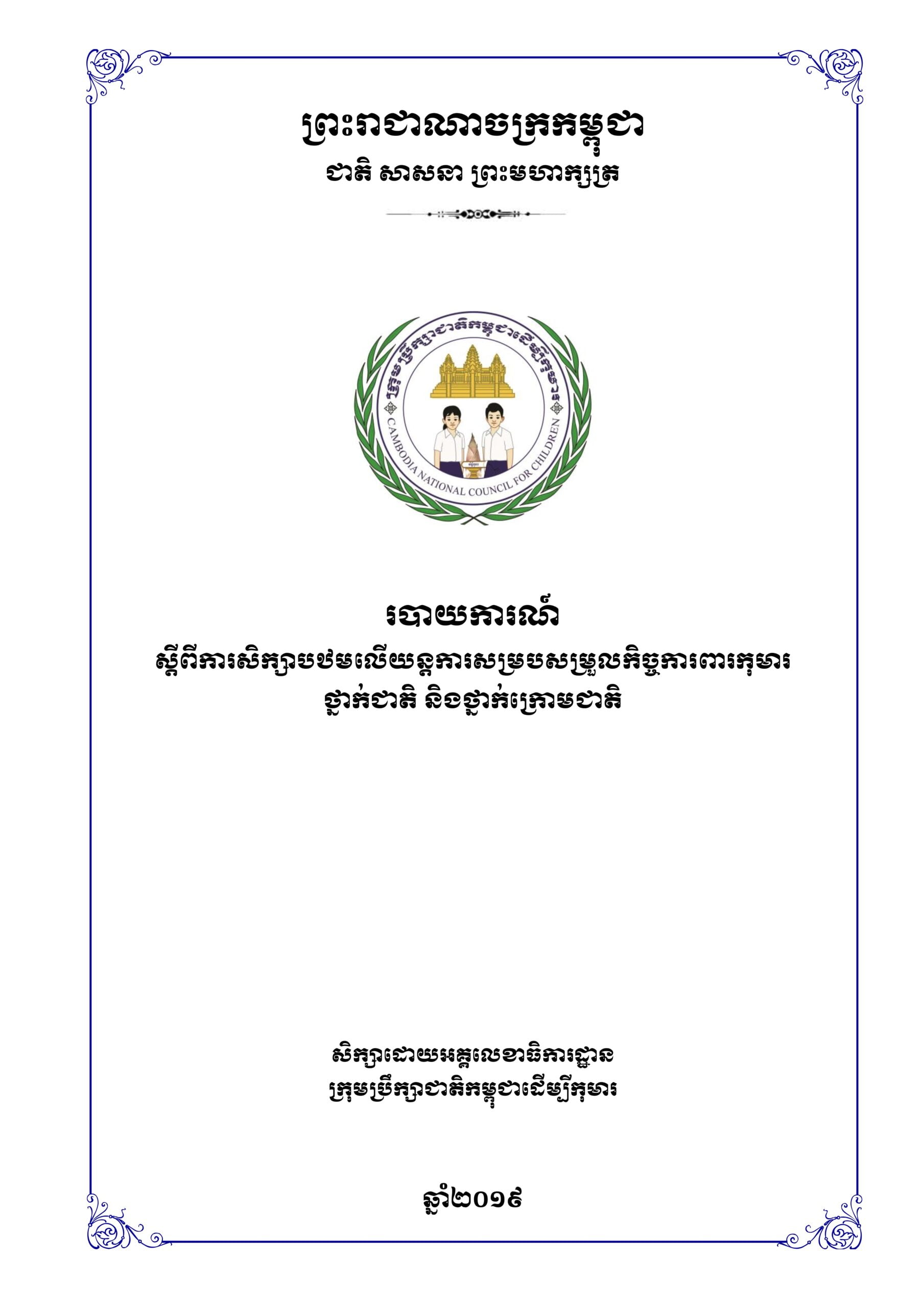 ព្រះរាជាណាចក្រកម្ពុជា
ជាតិ សាសនា ព្រះមហាក្សត្រ

ក្រុមប្រឹក្សាជាតិកម្ពុជាដើម្បីកុមារ
CAMBODIA NATIONAL COUNCIL FOR CHILDREN

របាយការណ៍
ស្តីពីការសិក្សាបឋមលើយន្តការសម្របសម្រួលកិច្ចការពារកុមារ
ថ្នាក់ជាតិ និងថ្នាក់ក្រោមជាតិ

សិក្សាដោយអគ្គលេខាធិការដ្ឋាន
ក្រុមប្រឹក្សាជាតិកម្ពុជាដើម្បីកុមារ

ឆ្នាំ២០១៩